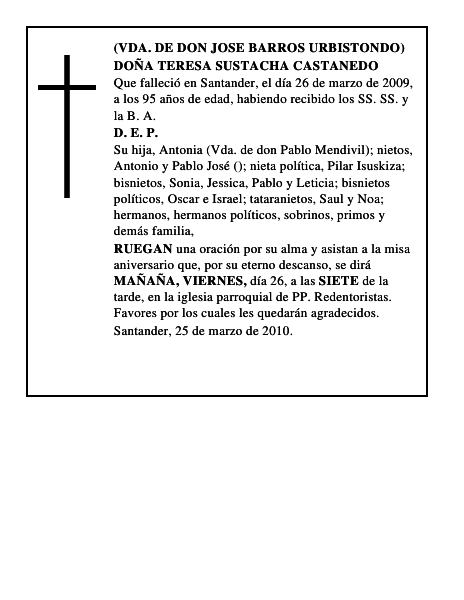 (VDA. DE DON JOSE BARROS URBISTONDO)
DOÑA TERESA SUSTACHA CASTANEDO
Que falleció en Santander, el día 26 de marzo de 2009, a los 95 años de edad, habiendo recibido los SS. SS. y la B. A.
D. E. P.
Su hija, Antonia (Vda. de don Pablo Mendivil); nietos, Antonio y Pablo José (); nieta política, Pilar Isuskiza; bisnietos, Sonia, Jessica, Pablo y Leticia; bisnietos políticos, Oscar e Israel; tataranietos, Saul y Noa; hermanos, hermanos políticos, sobrinos, primos y demás familia,
RUEGAN una oración por su alma y asistan a la misa aniversario que, por su eterno descanso, se dirá MAÑAÑA, VIERNES, día 26, a las SIETE de la tarde, en la iglesia parroquial de PP. Redentoristas.
Favores por los cuales les quedarán agradecidos.
Santander, 25 de marzo de 2010.